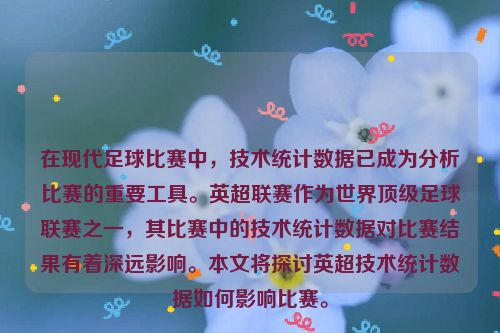 在现代足球比赛中，技术统计数据已成为分析比赛的重要工具。英超联赛作为世界顶级足球联赛之一，其比赛中的技术统计数据对比赛结果有着深远影响。本文将探讨英超技术统计数据如何影响比赛。